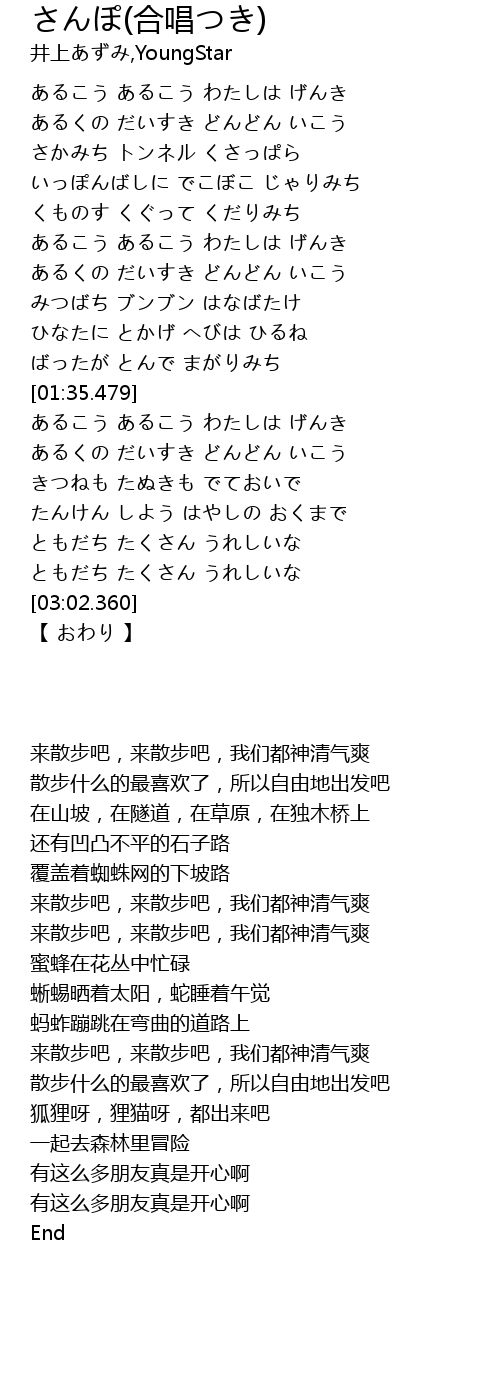 さんぽ(合唱つき)
井上あずみ,YoungStar

あるこう あるこう わたしは げんき
あるくの だいすき どんどん いこう
さかみち トンネル くさっぱら
いっぽんばしに でこぼこ じゃりみち
くものす くぐって くだりみち
あるこう あるこう わたしは げんき
あるくの だいすき どんどん いこう
みつばち ブンブン はなばたけ
ひなたに とかげ へびは ひるね
ばったが とんで まがりみち
[01:35.479]
あるこう あるこう わたしは げんき
あるくの だいすき どんどん いこう
きつねも たぬきも でておいで
たんけん しよう はやしの おくまで
ともだち たくさん うれしいな
ともだち たくさん うれしいな
[03:02.360]
【 おわり 】

来散步吧，来散步吧，我们都神清气爽
散步什么的最喜欢了，所以自由地出发吧
在山坡，在隧道，在草原，在独木桥上
还有凹凸不平的石子路
覆盖着蜘蛛网的下坡路
来散步吧，来散步吧，我们都神清气爽
来散步吧，来散步吧，我们都神清气爽
蜜蜂在花丛中忙碌
蜥蜴晒着太阳，蛇睡着午觉
蚂蚱蹦跳在弯曲的道路上
来散步吧，来散步吧，我们都神清气爽
散步什么的最喜欢了，所以自由地出发吧
狐狸呀，狸猫呀，都出来吧
一起去森林里冒险
有这么多朋友真是开心啊
有这么多朋友真是开心啊
End